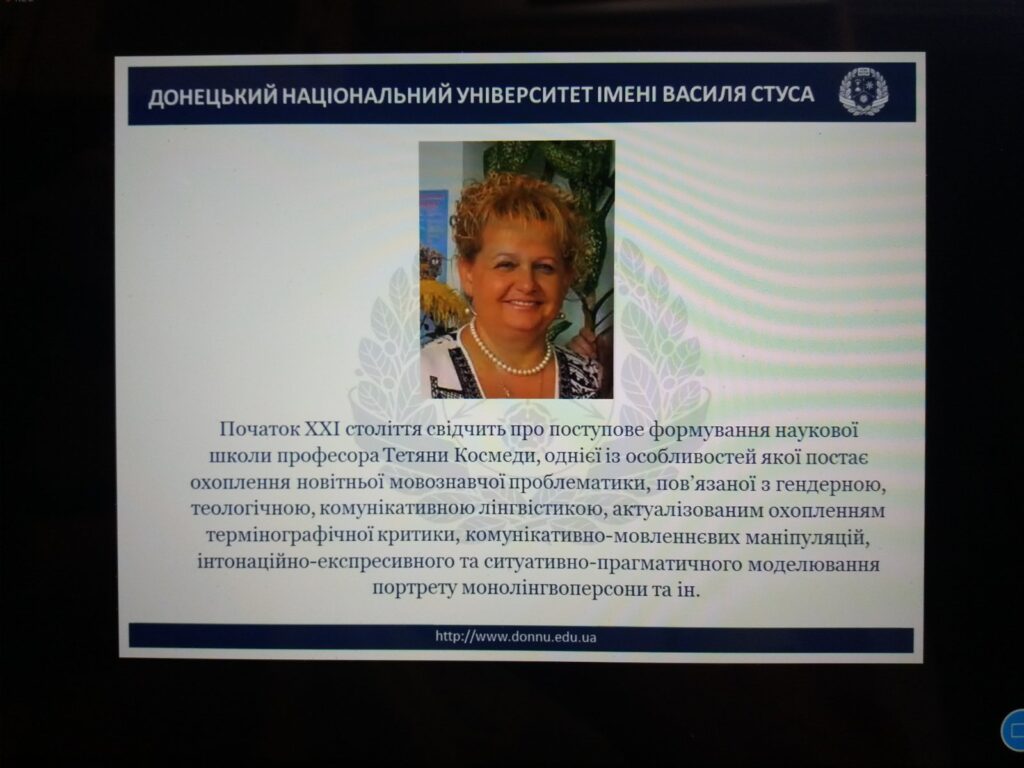 ДОНЕЦЬКИЙ НАЦІОНАЛЬНИЙ УНІВЕРСИТЕТ ІМЕНІ ВАСИЛЯ СТУСА

Початок XXI століття свідчить про поступове формування наукової школи професора Тетяни Космеди, однієї із особливостей якої постає охоплення новітньої мовознавчої проблематики, пов'язаної з гендерною, теологічною, комунікативною лінгвістикою, актуалізованим охопленням термінографічної критики, комунікативно-мовленнєвих маніпуляцій, інтонаційно-експресивного та ситуативно-прагматичного моделювання портрету монолінгвоперсони та ін.

http://www.donnu.edu.ua